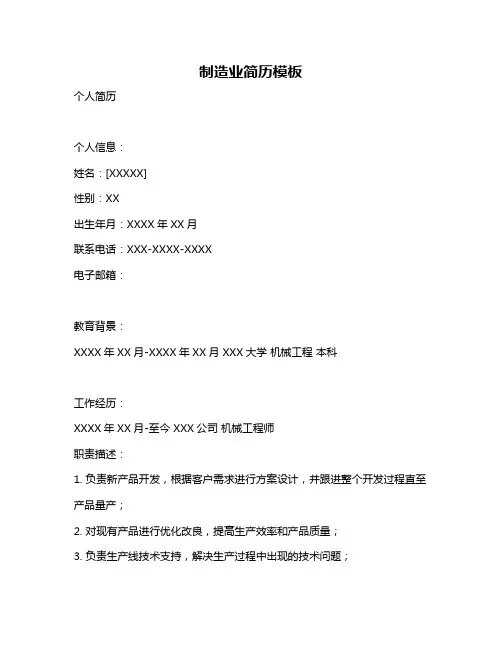 制造业简历模板

个人简历

个人信息：

姓名：[XXXXX]

性别：XX

出生年月：XXXX 年 XX 月

联系电话：XXX-XXXX-XXXX

电子邮箱：

教育背景：

XXXX 年 XX 月-XXXX 年 XX 月 XXX 大学 机械工程 本科

工作经历：

XXXX 年 XX 月-至今 XXX 公司 机械工程师

职责描述：

1. 负责新产品开发，根据客户需求进行方案设计，并跟进整个开发过程直至产品量产；

2. 对现有产品进行优化改良，提高生产效率和产品质量；

3. 负责生产线技术支持，解决生产过程中出现的技术问题；